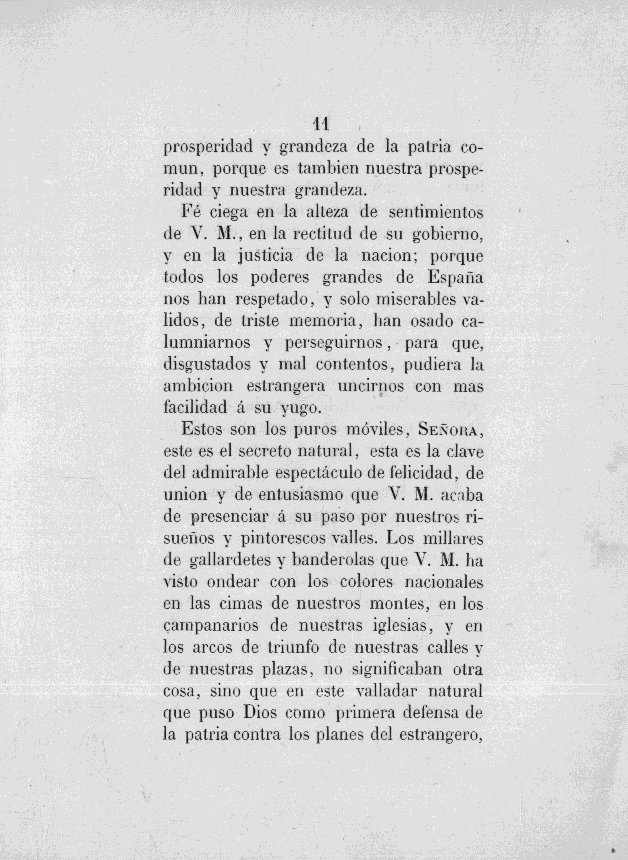 11

prosperidad y grandeza de la patria comun, porque es tambien nuestra prosperidad y nuestra grandeza.

Fé ciega en la alteza de sentimientos de V. M., en la rectitud de su gobierno, y en la justicia de la nacion; porque todos los poderes grandes de España nos han respetado, y solo miserables validos, de triste memoria, han osado calumniarnos y perseguirnos, para que, disgustados y mal contentos, pudiera la ambicion estrangera uncirnos con mas facilidad á su yugo.

Estos son los puros móviles, Señora, este es el secreto natural, esta es la clave del admirable espectáculo de felicidad, de union y de entusiasmo que V. M. acaba de presenciar á su paso por nuestros risueños y pintorescos valles. Los millares de gallardetes y banderolas que V. M. ha visto ondear con los colores nacionales en las cimas de nuestros montes, en los campanarios de nuestras iglesias, y en los arcos de triunfo de nuestras calles y de nuestras plazas, no significaban otra cosa, sino que en este valladar natural que puso Dios como primera defensa de la patria contra los planes del estrangero,